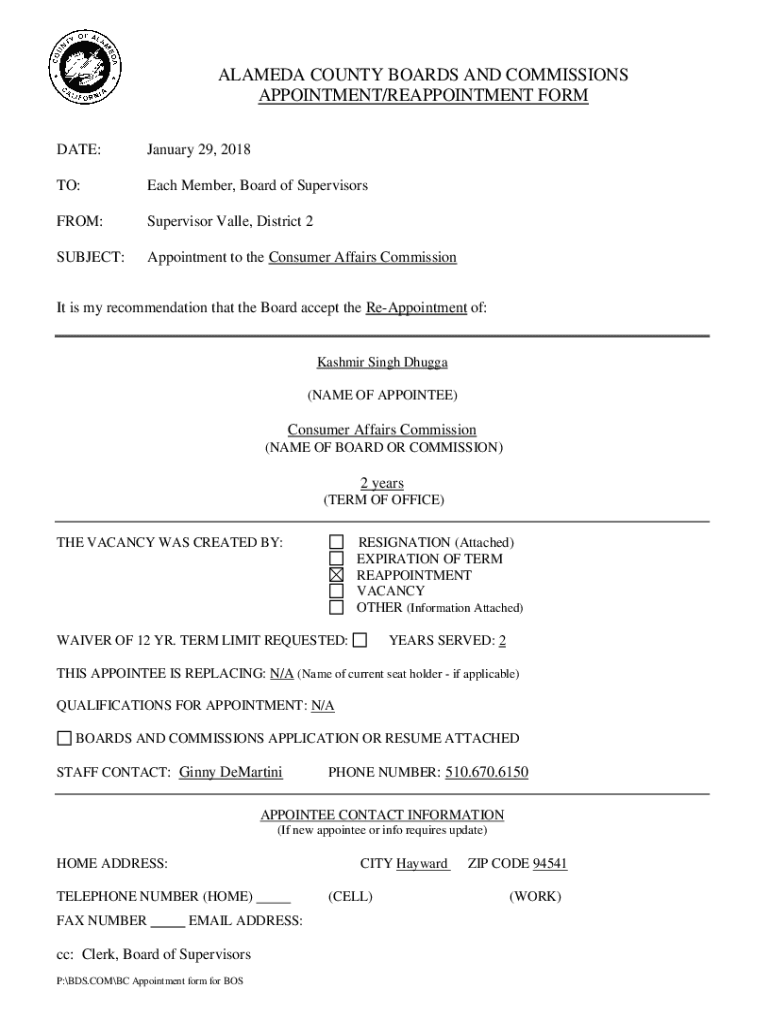 COUNTY OF ALAMEDA CALIFORNIA

ALAMEDA COUNTY BOARDS AND COMMISSIONS
APPOINTMENT/REAPPOINTMENT FORM

DATE: January 29, 2018

TO: Each Member, Board of Supervisors

FROM: Supervisor Valle, District 2

SUBJECT: Appointment to the Consumer Affairs Commission

It is my recommendation that the Board accept the Re-Appointment of:

Kashmir Singh Dhugga
(NAME OF APPOINTEE)

Consumer Affairs Commission
(NAME OF BOARD OR COMMISSION)

2 years
(TERM OF OFFICE)

THE VACANCY WAS CREATED BY:
☐ RESIGNATION (Attached)
☐ EXPIRATION OF TERM
☒ REAPPOINTMENT
☐ VACANCY
☐ OTHER (Information Attached)

WAIVER OF 12 YR. TERM LIMIT REQUESTED: ☐ YEARS SERVED: 2

THIS APPOINTEE IS REPLACING: N/A (Name of current seat holder - if applicable)

QUALIFICATIONS FOR APPOINTMENT: N/A

☐ BOARDS AND COMMISSIONS APPLICATION OR RESUME ATTACHED

STAFF CONTACT: Ginny DeMartini PHONE NUMBER: 510.670.6150

APPOINTEE CONTACT INFORMATION
(If new appointee or info requires update)

HOME ADDRESS: CITY Hayward ZIP CODE 94541

TELEPHONE NUMBER (HOME) _____ (CELL) (WORK)

FAX NUMBER _____ EMAIL ADDRESS:

cc: Clerk, Board of Supervisors

P:\BDS.COM\BC Appointment form for BOS